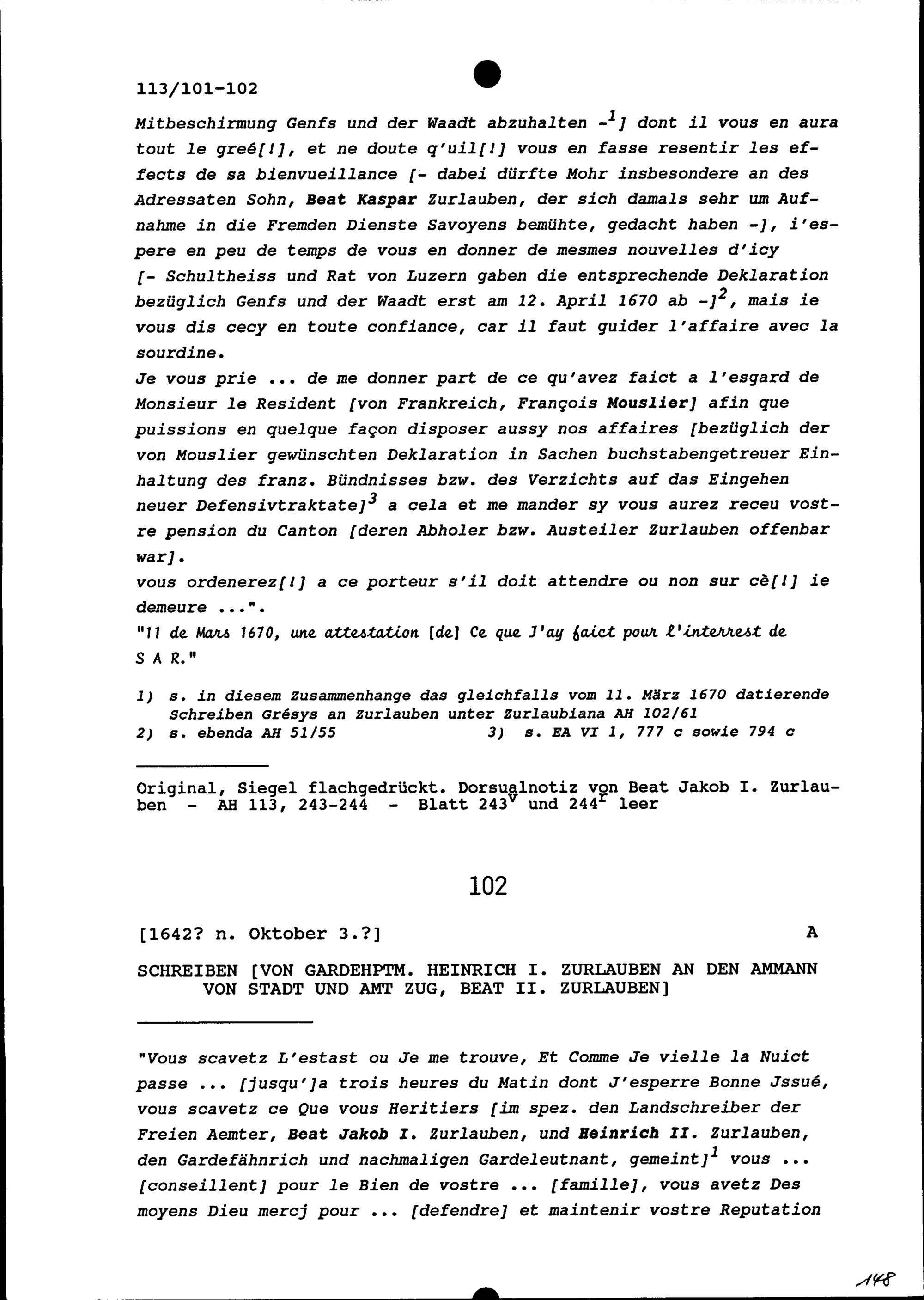 113/101-102

Mitbeschirmung Genfs und der Waadt abzuhalten -$^1$] dont il vous en aura tout le greé[!], et ne doute q'uil[!] vous en fasse resentir les effects de sa bienvueillance [- dabei dürfte Mohr insbesondere an des Adressaten Sohn, Beat Kaspar Zurlauben, der sich damals sehr um Aufnahme in die Fremden Dienste Savoyens bemühte, gedacht haben -], i'espere en peu de temps de vous en donner de mesmes nouvelles d'icy [- Schultheiss und Rat von Luzern gaben die entsprechende Deklaration bezüglich Genfs und der Waadt erst am 12. April 1670 ab -]$^2$, mais ie vous dis cecy en toute confiance, car il faut guider l'affaire avec la sourdine.

Je vous prie ... de me donner part de ce qu'avez faict a l'esgard de Monsieur le Resident [von Frankreich, François Mouslier] afin que puissions en quelque façon disposer aussy nos affaires [bezüglich der von Mouslier gewünschten Deklaration in Sachen buchstabengetreuer Einhaltung des franz. Bündnisses bzw. des Verzichts auf das Eingehen neuer Defensivtraktate]$^3$ a cela et me mander sy vous aurez receu vostre pension du Canton [deren Abholer bzw. Austeiler Zurlauben offenbar war].

vous ordenerez[!] a ce porteur s'il doit attendre ou non sur cè[!] ie demeure ...".

"11 de Mars 1670, une attestation [de] Ce que J'ay faict pour l'interrest de S A R."

1) s. in diesem Zusammenhange das gleichfalls vom 11. März 1670 datierende Schreiben Grésys an Zurlauben unter Zurlaubiana AH 102/61
2) s. ebenda AH 51/55 3) s. EA VI 1, 777 c sowie 794 c

Original, Siegel flachgedrückt. Dorsualnotiz von Beat Jakob I. Zurlauben - AH 113, 243-244 - Blatt 243$^v$ und 244$^r$ leer

102

[1642? n. Oktober 3.?] A

SCHREIBEN [VON GARDEHPTM. HEINRICH I. ZURLAUBEN AN DEN AMMANN VON STADT UND AMT ZUG, BEAT II. ZURLAUBEN]

"Vous scavetz L'estast ou Je me trouve, Et Comme Je vielle la Nuict passe ... [jusqu']a trois heures du Matin dont J'esperre Bonne Jssué, vous scavetz ce Que vous Heritiers [im spez. den Landschreiber der Freien Aemter, Beat Jakob I. Zurlauben, und Heinrich II. Zurlauben, den Gardefähnrich und nachmaligen Gardeleutnant, gemeint]$^1$ vous ... [conseillent] pour le Bien de vostre ... [famille], vous avetz Des moyens Dieu mercj pour ... [defendre] et maintenir vostre Reputation

148